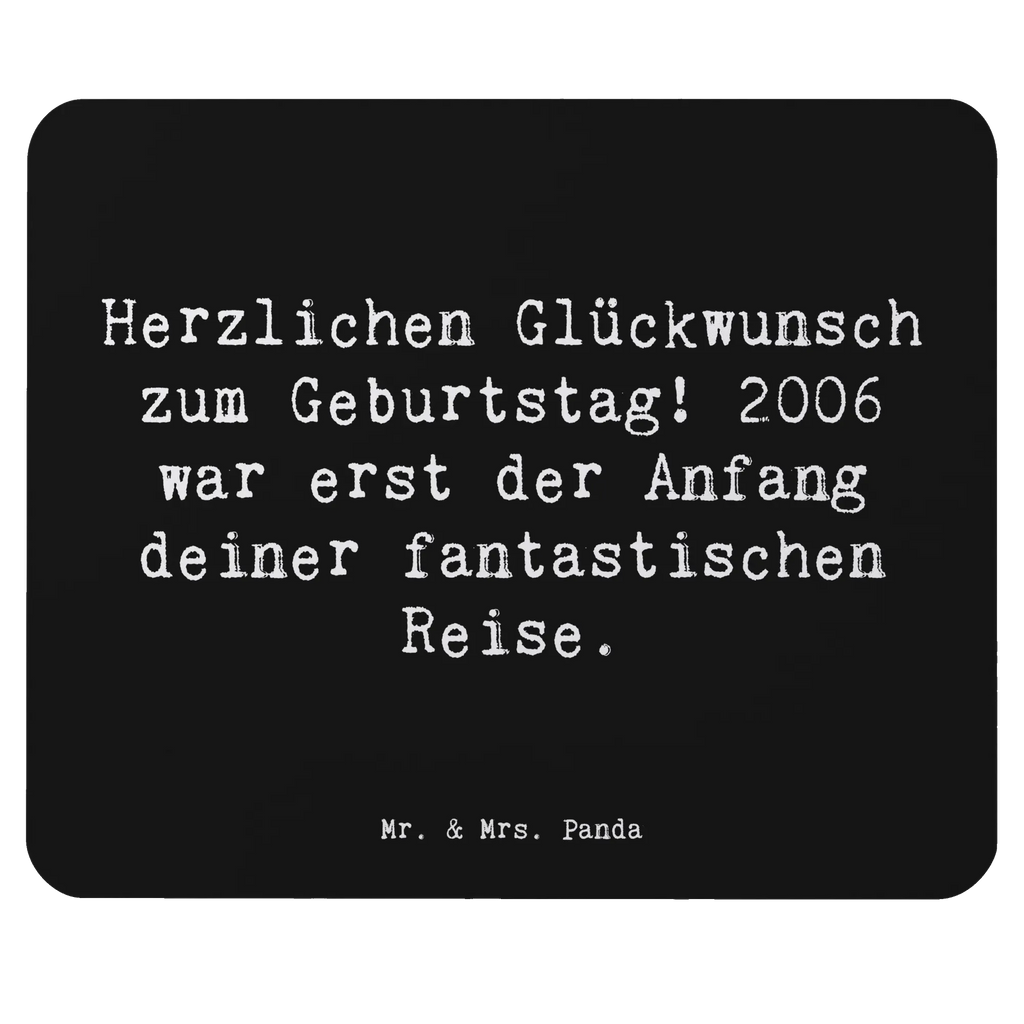 Herzlichen Glückwunsch zum Geburtstag! 2006 war erst der Anfang deiner fantastischen Reise.

Mr. & Mrs. Panda